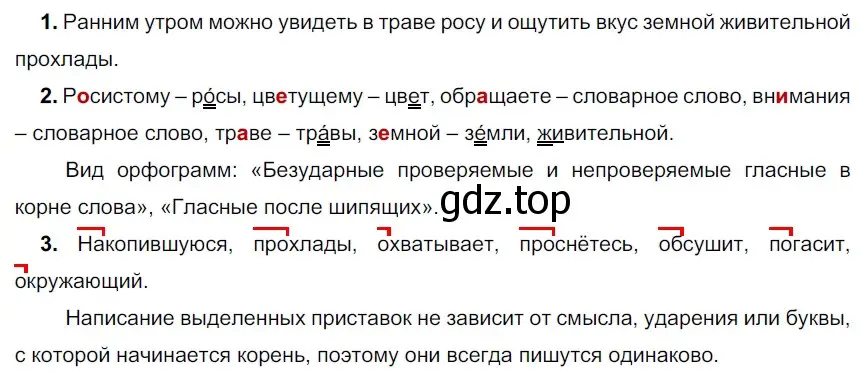 **1.** Ранним утром можно увидеть в траве росу и ощутить вкус земной живительной прохлады.

**2.** Росистому – ро́сы, цветущему – цвет, обращаете – словарное слово, внимания – словарное слово, траве – тра́вы, земной – зе́мли, живительной.

Вид орфограмм: «Безударные проверяемые и непроверяемые гласные в корне слова», «Гласные после шипящих».

gdz.top

**3.** Накопившуюся, прохлады, охватывает, проснётесь, обсушит, погасит, окружающий.

Написание выделенных приставок не зависит от смысла, ударения или буквы, с которой начинается корень, поэтому они всегда пишутся одинаково.